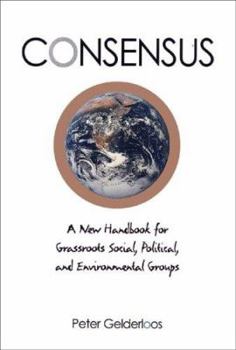 CONSENSUS

A New Handbook for Grassroots Social, Political, and Environmental Groups

Peter Gelderloos